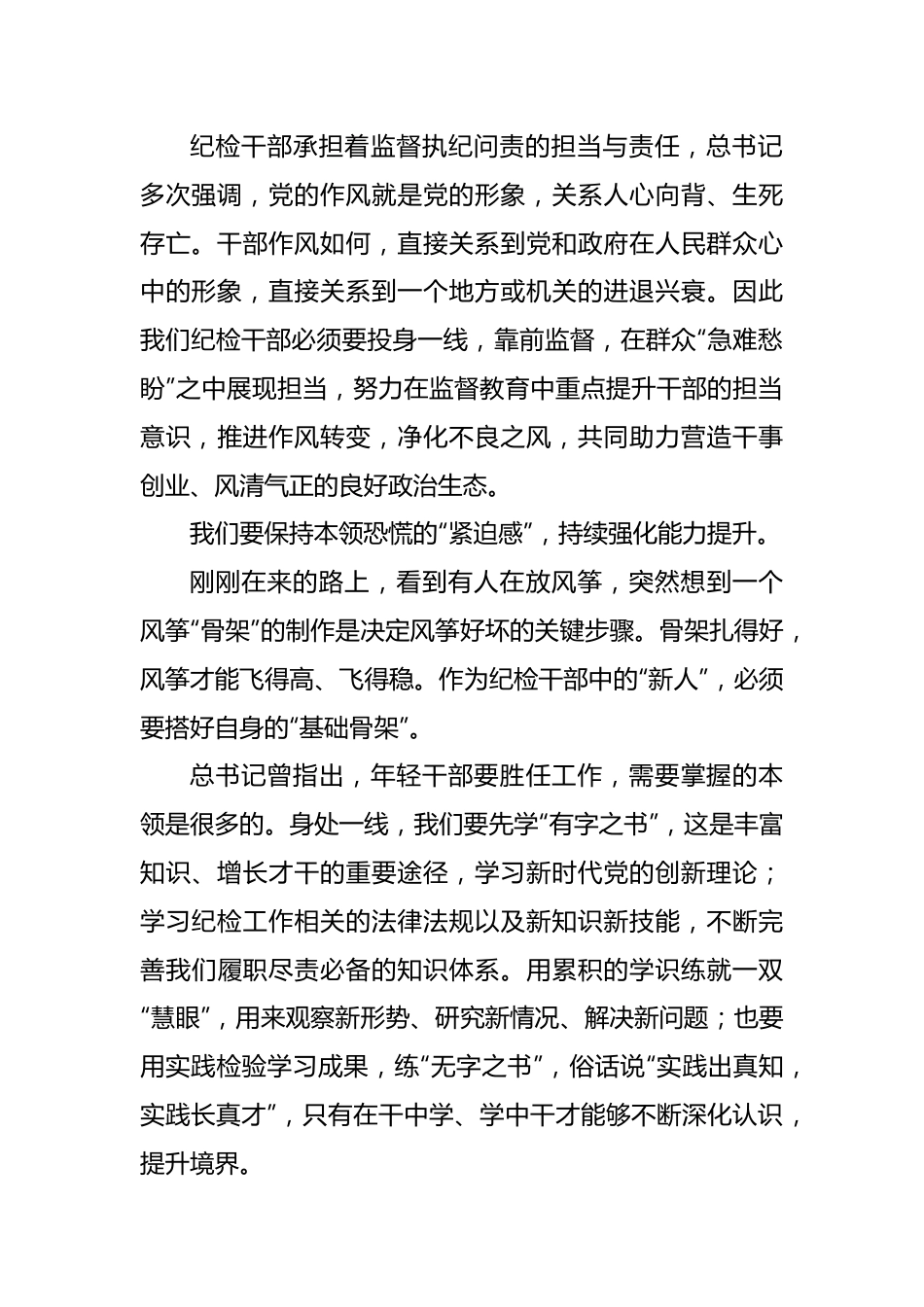 纪检干部承担着监督执纪问责的担当与责任，总书记多次强调，党的作风就是党的形象，关系人心向背、生死存亡。干部作风如何，直接关系到党和政府在人民群众心中的形象，直接关系到一个地方或机关的进退兴衰。因此我们纪检干部必须要投身一线，靠前监督，在群众“急难愁盼”之中展现担当，努力在监督教育中重点提升干部的担当意识，推进作风转变，净化不良之风，共同助力营造干事创业、风清气正的良好政治生态。

我们要保持本领恐慌的“紧迫感”，持续强化能力提升。

刚刚在来的路上，看到有人在放风筝，突然想到一个风筝“骨架”的制作是决定风筝好坏的关键步骤。骨架扎得好，风筝才能飞得高、飞得稳。作为纪检干部中的“新人”，必须要搭好自身的“基础骨架”。

总书记曾指出，年轻干部要胜任工作，需要掌握的本领是很多的。身处一线，我们要先学“有字之书”，这是丰富知识、增长才干的重要途径，学习新时代党的创新理论；学习纪检工作相关的法律法规以及新知识新技能，不断完善我们履职尽责必备的知识体系。用累积的学识练就一双“慧眼”，用来观察新形势、研究新情况、解决新问题；也要用实践检验学习成果，练“无字之书”，俗话说“实践出真知，实践长真才”，只有在干中学、学中干才能够不断深化认识，提升境界。